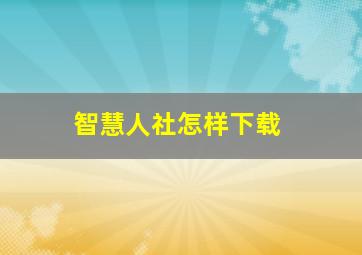 智慧人社怎样下载